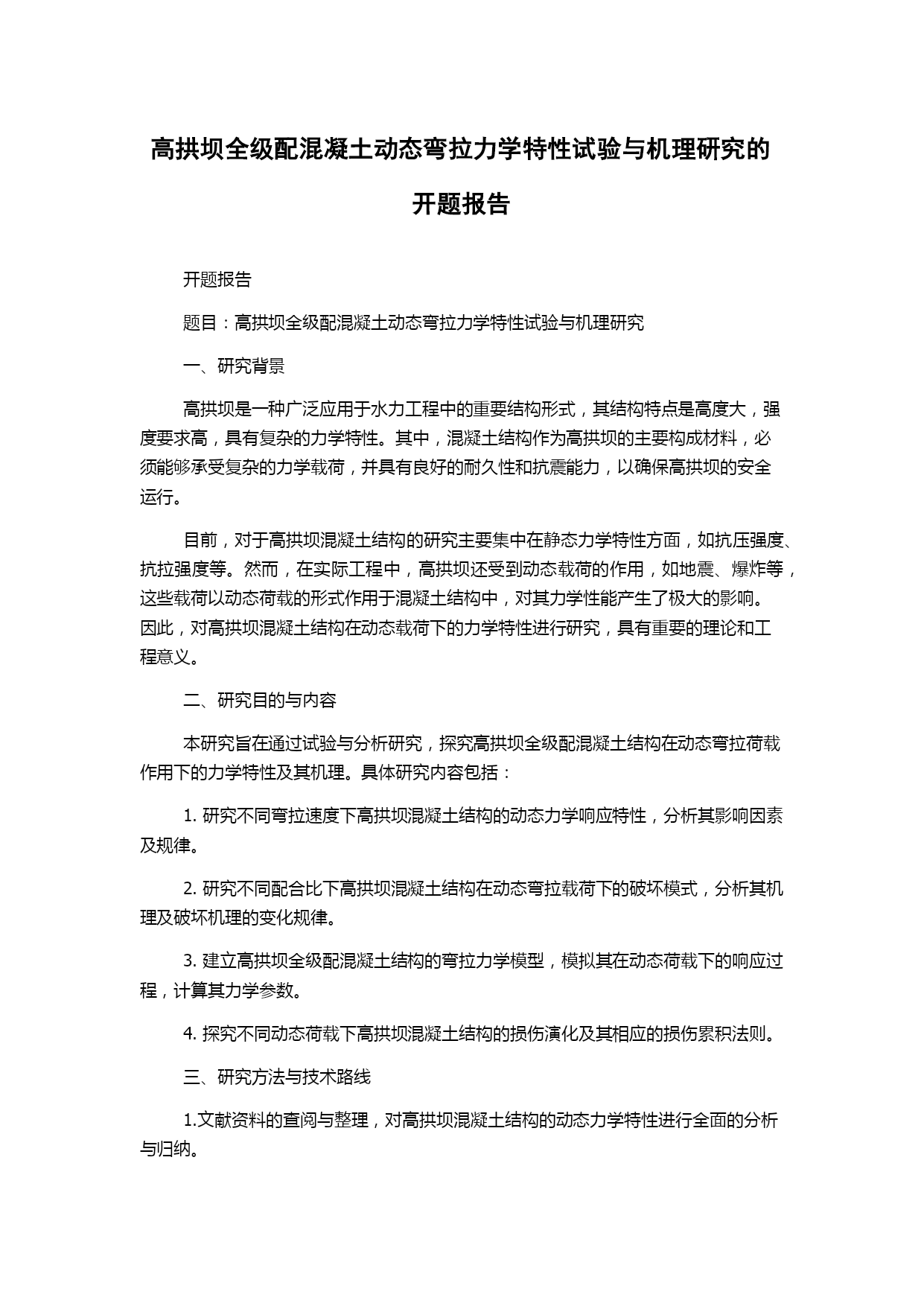 高拱坝全级配混凝土动态弯拉力学特性试验与机理研究的开题报告

开题报告

题目：高拱坝全级配混凝土动态弯拉力学特性试验与机理研究

一、研究背景

高拱坝是一种广泛应用于水力工程中的重要结构形式，其结构特点是高度大，强度要求高，具有复杂的力学特性。其中，混凝土结构作为高拱坝的主要构成材料，必须能够承受复杂的力学载荷，并具有良好的耐久性和抗震能力，以确保高拱坝的安全运行。

目前，对于高拱坝混凝土结构的研究主要集中在静态力学特性方面，如抗压强度、抗拉强度等。然而，在实际工程中，高拱坝还受到动态载荷的作用，如地震、爆炸等，这些载荷以动态荷载的形式作用于混凝土结构中，对其力学性能产生了极大的影响。因此，对高拱坝混凝土结构在动态载荷下的力学特性进行研究，具有重要的理论和工程意义。

二、研究目的与内容

本研究旨在通过试验与分析研究，探究高拱坝全级配混凝土结构在动态弯拉荷载作用下的力学特性及其机理。具体研究内容包括：

1. 研究不同弯拉速度下高拱坝混凝土结构的动态力学响应特性，分析其影响因素及规律。

2. 研究不同配合比下高拱坝混凝土结构在动态弯拉载荷下的破坏模式，分析其机理及破坏机理的变化规律。

3. 建立高拱坝全级配混凝土结构的弯拉力学模型，模拟其在动态荷载下的响应过程，计算其力学参数。

4. 探究不同动态荷载下高拱坝混凝土结构的损伤演化及其相应的损伤累积法则。

三、研究方法与技术路线

1.文献资料的查阅与整理，对高拱坝混凝土结构的动态力学特性进行全面的分析与归纳。